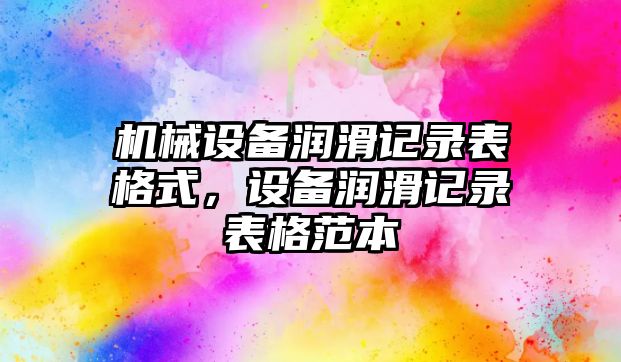 机械设备润滑记录表格式，设备润滑记录表格范本